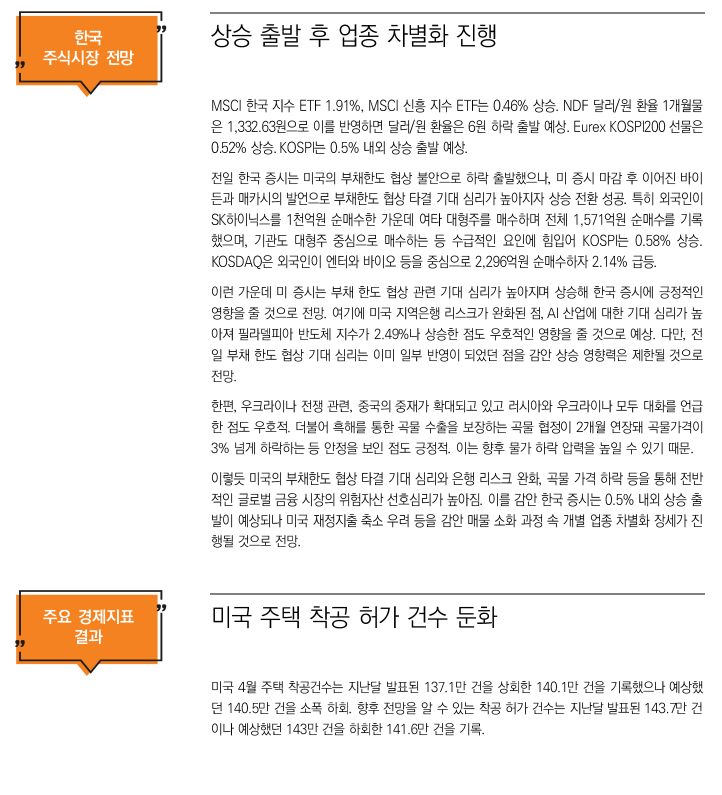 한국 주식시장 전망

상승 출발 후 업종 차별화 진행

MSCI 한국 지수 ETF 1.91%, MSCI 신흥 지수 ETF는 0.46% 상승. NDF 달러/원 환율 1개월물은 1,332.63원으로 이를 반영하면 달러/원 환율은 6원 하락 출발 예상. Eurex KOSPI200 선물은 0.52% 상승. KOSPI는 0.5% 내외 상승 출발 예상.

전일 한국 증시는 미국의 부채한도 협상 불안으로 하락 출발했으나, 미 증시 마감 후 이어진 바이든과 매카시의 발언으로 부채한도 협상 타결 기대 심리가 높아지자 상승 전환 성공. 특히 외국인이 SK하이닉스를 1천억원 순매수한 가운데 여타 대형주를 매수하며 전체 1,571억원 순매수를 기록했으며, 기관도 대형주 중심으로 매수하는 등 수급적인 요인에 힘입어 KOSPI는 0.58% 상승. KOSDAQ은 외국인이 엔터와 바이오 등을 중심으로 2,296억원 순매수하자 2.14% 급등.

이런 가운데 미 증시는 부채 한도 협상 관련 기대 심리가 높아지며 상승해 한국 증시에 긍정적인 영향을 줄 것으로 전망. 여기에 미국 지역은행 리스크가 완화된 점, AI 산업에 대한 기대 심리가 높아져 필라델피아 반도체 지수가 2.49%나 상승한 점도 우호적인 영향을 줄 것으로 예상. 다만, 전일 부채 한도 협상 기대 심리는 이미 일부 반영이 되었던 점을 감안 상승 영향력은 제한될 것으로 전망.

한편, 우크라이나 전쟁 관련, 중국의 중재가 확대되고 있고 러시아와 우크라이나 모두 대화를 언급한 점도 우호적. 더불어 흑해를 통한 곡물 수출을 보장하는 곡물 협정이 2개월 연장돼 곡물가격이 3% 넘게 하락하는 등 안정을 보인 점도 긍정적. 이는 향후 물가 하락 압력을 높일 수 있기 때문.

이렇듯 미국의 부채한도 협상 타결 기대 심리와 은행 리스크 완화, 곡물 가격 하락 등을 통해 전반적인 글로벌 금융 시장의 위험자산 선호심리가 높아짐. 이를 감안 한국 증시는 0.5% 내외 상승 출발이 예상되나 미국 재정지출 축소 우려 등을 감안 매물 소화 과정 속 개별 업종 차별화 장세가 진행될 것으로 전망.

주요 경제지표 결과

미국 주택 착공 허가 건수 둔화

미국 4월 주택 착공건수는 지난달 발표된 137.1만 건을 상회한 140.1만 건을 기록했으나 예상했던 140.5만 건을 소폭 하회. 향후 전망을 알 수 있는 착공 허가 건수는 지난달 발표된 143.7만 건이나 예상했던 143만 건을 하회한 141.6만 건을 기록.